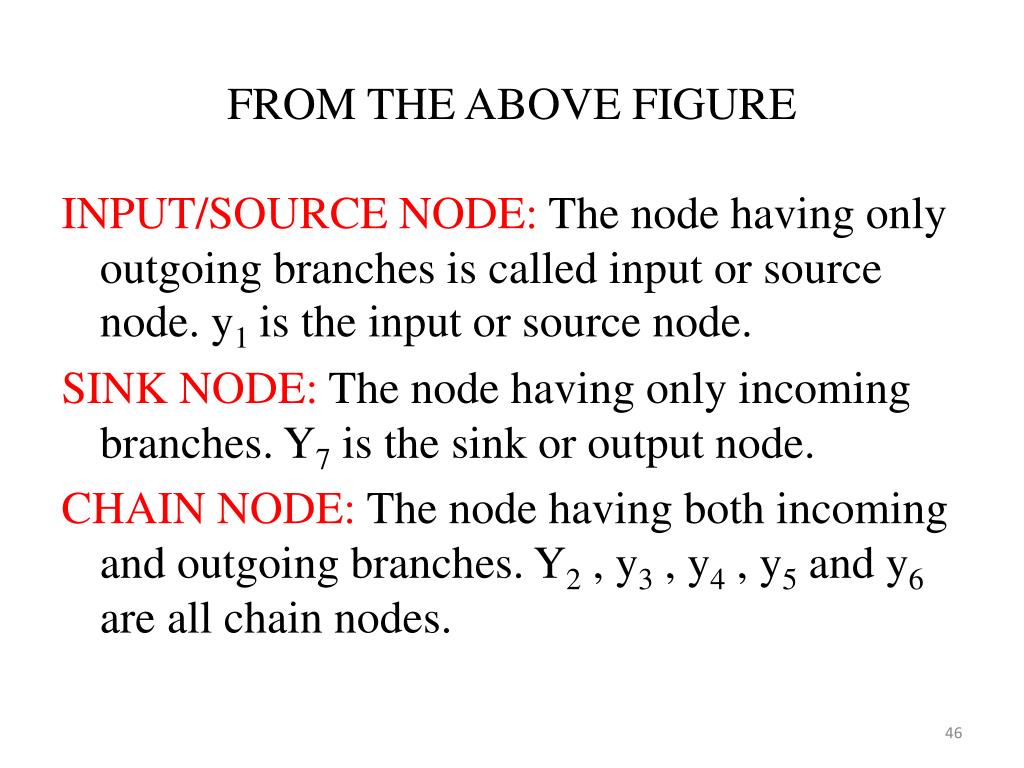 FROM THE ABOVE FIGURE

INPUT/SOURCE NODE: The node having only outgoing branches is called input or source node. $y_1$ is the input or source node.

SINK NODE: The node having only incoming branches. $Y_7$ is the sink or output node.

CHAIN NODE: The node having both incoming and outgoing branches. $Y_2$ , $y_3$ , $y_4$ , $y_5$ and $y_6$ are all chain nodes.

46